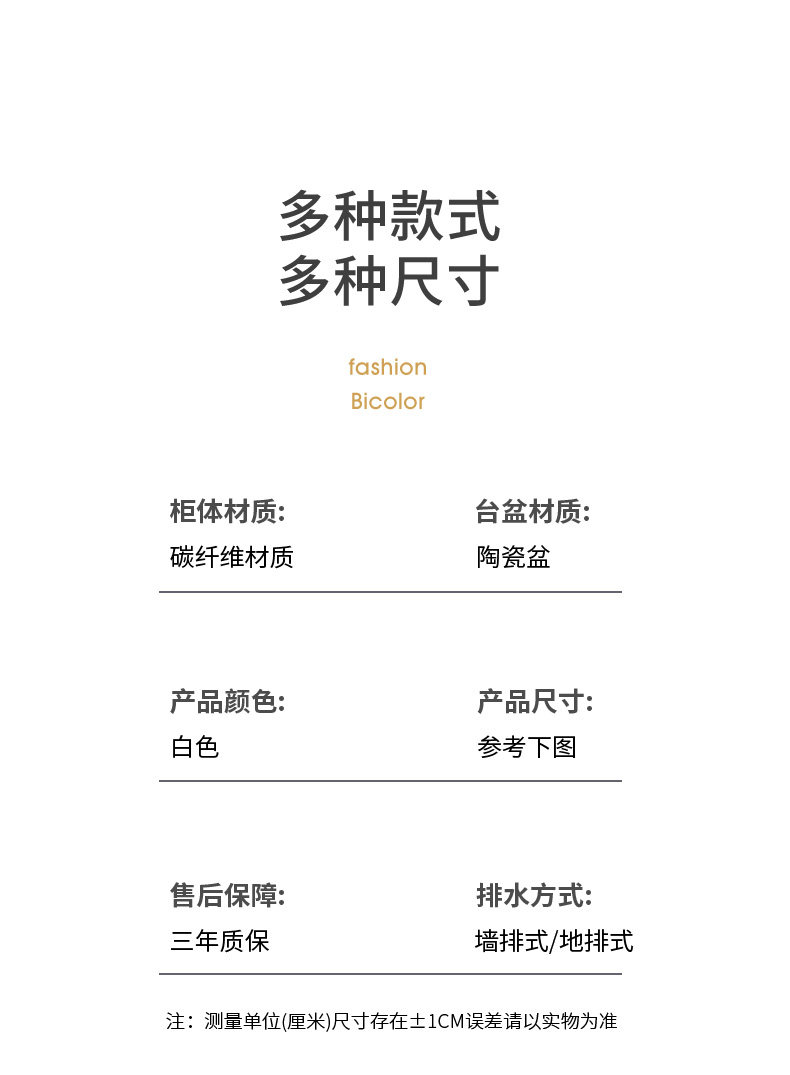 多种款式
多种尺寸

fashion
Bicolor

柜体材质:
碳纤维材质

台盆材质:
陶瓷盆

产品颜色:
白色

产品尺寸:
参考下图

售后保障:
三年质保

排水方式:
墙排式/地排式

注：测量单位(厘米)尺寸存在±1CM误差请以实物为准